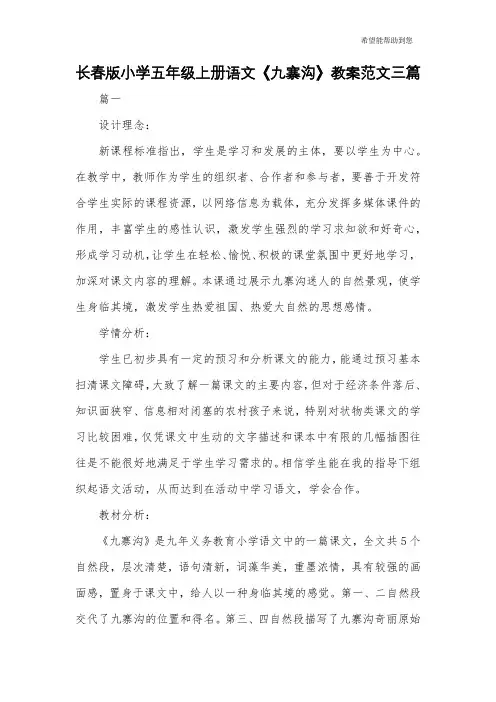 希望能帮助到您

长春版小学五年级上册语文《九寨沟》教案范文三篇

篇一

设计理念：

新课程标准指出，学生是学习和发展的主体，要以学生为中心。在教学中，教师作为学生的组织者、合作者和参与者，要善于开发符合学生实际的课程资源，以网络信息为载体，充分发挥多媒体课件的作用，丰富学生的感性认识，激发学生强烈的学习求知欲和好奇心，形成学习动机，让学生在轻松、愉悦、积极的课堂氛围中更好地学习，加深对课文内容的理解。本课通过展示九寨沟迷人的自然景观，使学生身临其境，激发学生热爱祖国、热爱大自然的思想感情。

学情分析：

学生已初步具有一定的预习和分析课文的能力，能通过预习基本扫清课文障碍，大致了解一篇课文的主要内容，但对于经济条件落后、知识面狭窄、信息相对闭塞的农村孩子来说，特别对状物类课文的学习比较困难，仅凭课文中生动的文字描述和课本中有限的几幅插图往往是不能很好地满足于学生学习需求的。相信学生能在我的指导下组织起语文活动，从而达到在活动中学习语文，学会合作。

教材分析：

《九寨沟》是九年义务教育小学语文中的一篇课文，全文共5个自然段，层次清楚，语句清新，词藻华美，重墨浓情，具有较强的画面感，置身于课文中，给人以一种身临其境的感觉。第一、二自然段交代了九寨沟的位置和得名。第三、四自然段描写了九寨沟奇丽原始